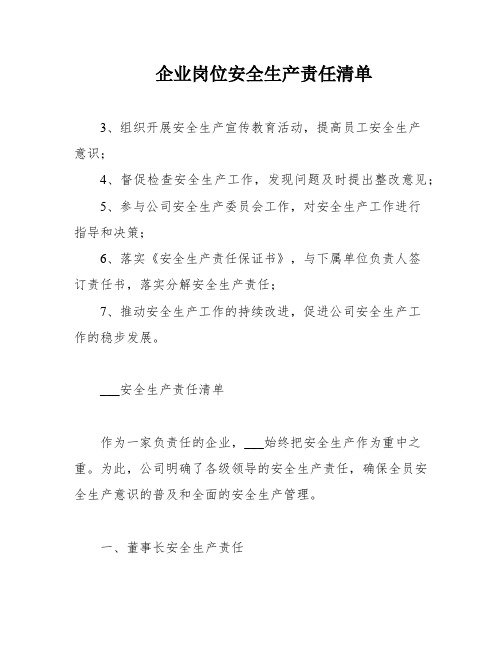 企业岗位安全生产责任清单

3、组织开展安全生产宣传教育活动，提高员工安全生产意识；

4、督促检查安全生产工作，发现问题及时提出整改意见；

5、参与公司安全生产委员会工作，对安全生产工作进行指导和决策；

6、落实《安全生产责任保证书》，与下属单位负责人签订责任书，落实分解安全生产责任；

7、推动安全生产工作的持续改进，促进公司安全生产工作的稳步发展。

___安全生产责任清单

作为一家负责任的企业，___始终把安全生产作为重中之重。为此，公司明确了各级领导的安全生产责任，确保全员安全生产意识的普及和全面的安全生产管理。

一、董事长安全生产责任